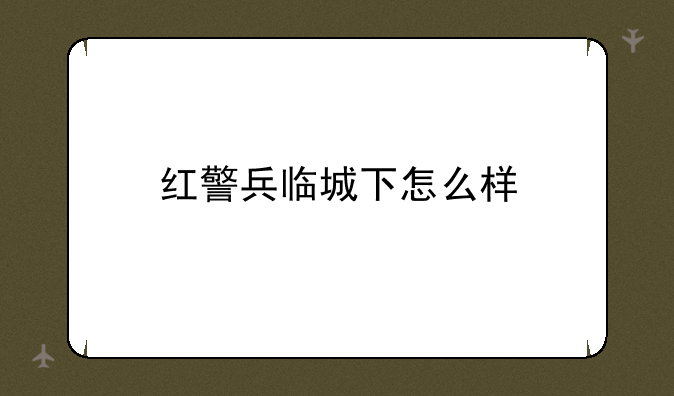 红警兵临城下怎么样